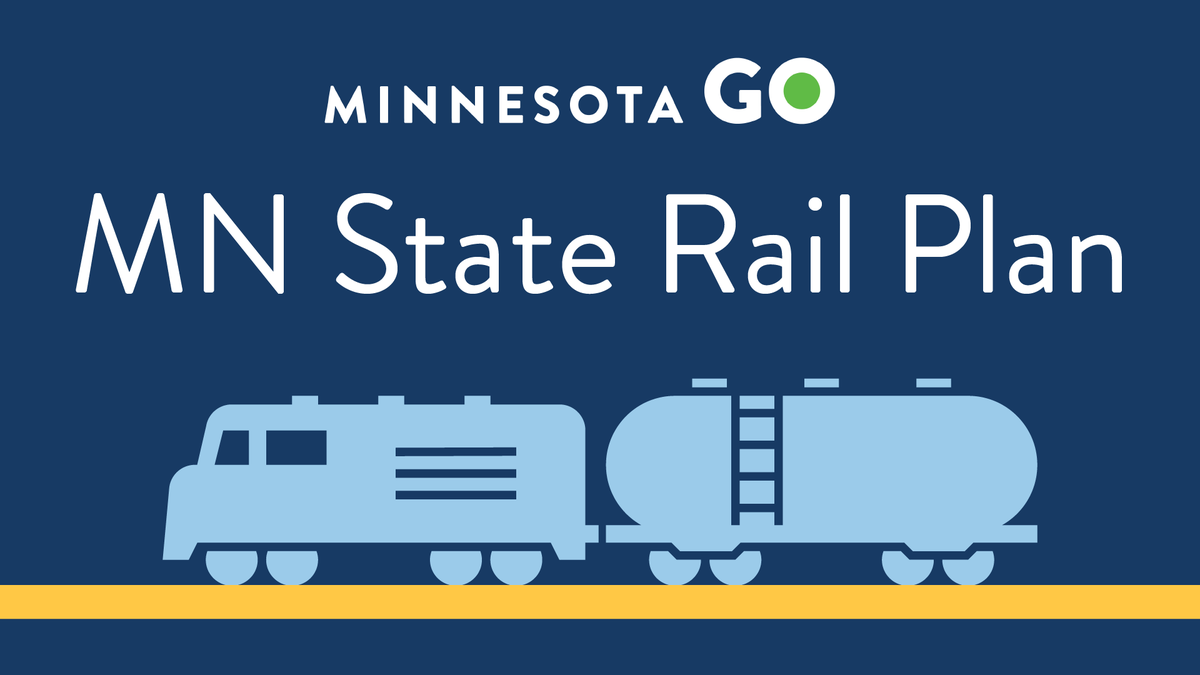 MINNESOTA GO

MN State Rail Plan